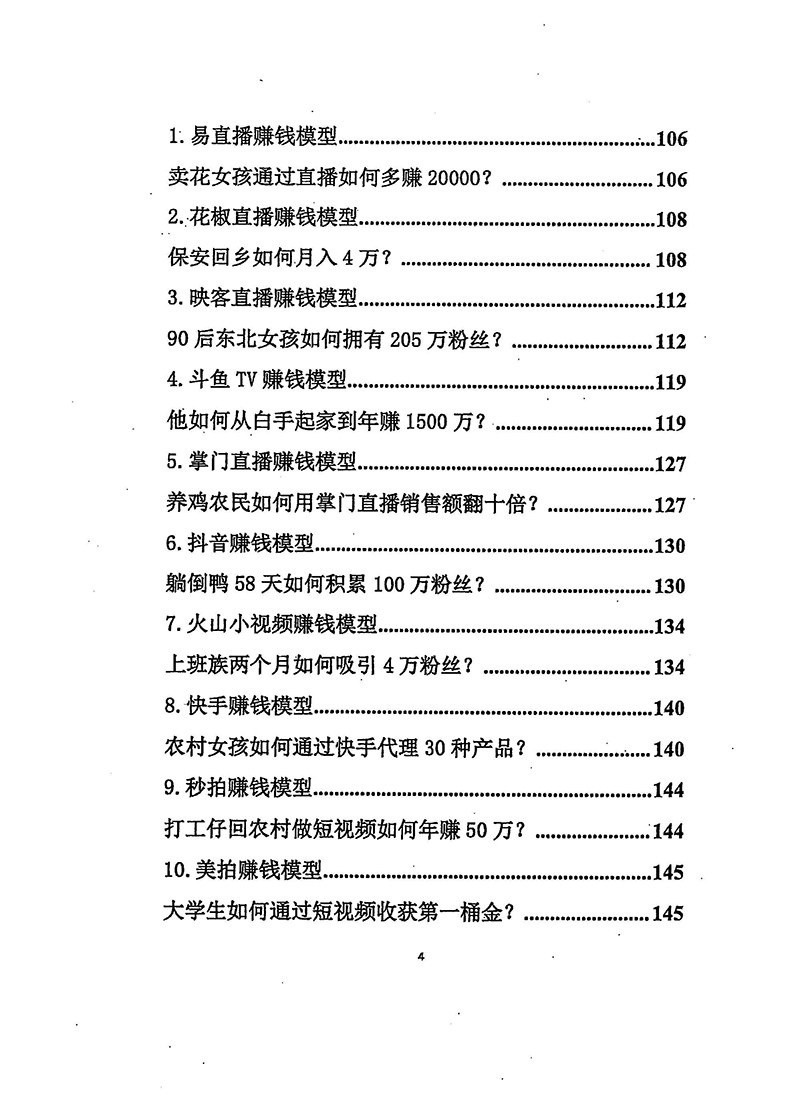 1. 易直播赚钱模型......106
卖花女孩通过直播如何多赚 20000？......106
2. 花椒直播赚钱模型......108
保安回乡如何月入 4 万？......108
3. 映客直播赚钱模型......112
90 后东北女孩如何拥有 205 万粉丝？......112
4. 斗鱼 TV 赚钱模型......119
他如何从白手起家到年赚 1500 万？......119
5. 掌门直播赚钱模型......127
养鸡农民如何用掌门直播销售额翻十倍？......127
6. 抖音赚钱模型......130
躺倒鸭 58 天如何积累 100 万粉丝？......130
7. 火山小视频赚钱模型......134
上班族两个月如何吸引 4 万粉丝？......134
8. 快手赚钱模型......140
农村女孩如何通过快手代理 30 种产品？......140
9. 秒拍赚钱模型......144
打工仔回农村做短视频如何年赚 50 万？......144
10. 美拍赚钱模型......145
大学生如何通过短视频收获第一桶金？......145

4